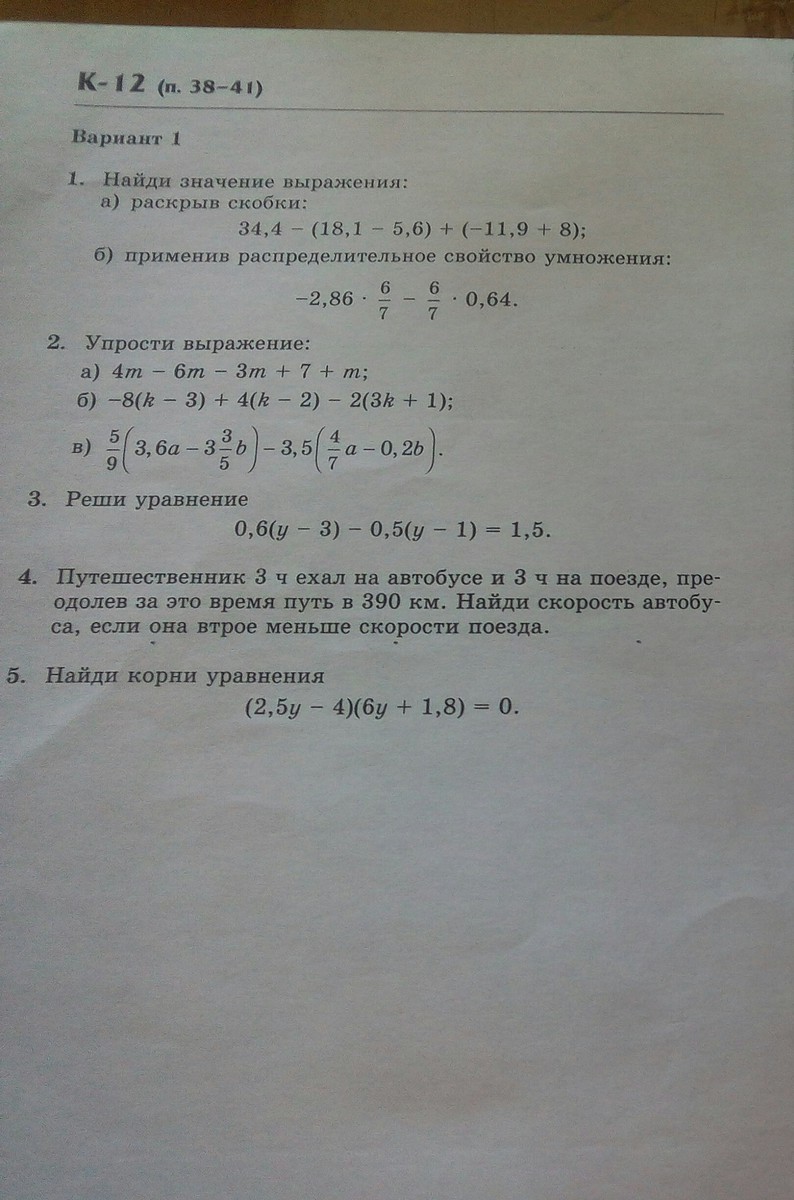 К-12 (п. 38–41)

Вариант 1

1. Найди значение выражения:
а) раскрыв скобки:
$34,4 - (18,1 - 5,6) + (-11,9 + 8)$;
б) применив распределительное свойство умножения:
$-2,86 \cdot \frac{6}{7} - \frac{6}{7} \cdot 0,64$.

2. Упрости выражение:
а) $4m - 6m - 3m + 7 + m$;
б) $-8(k - 3) + 4(k - 2) - 2(3k + 1)$;
в) $\frac{5}{9}\left(3,6a - 3\frac{3}{5}b\right) - 3,5\left(\frac{4}{7}a - 0,2b\right)$.

3. Реши уравнение
$0,6(y - 3) - 0,5(y - 1) = 1,5$.

4. Путешественник 3 ч ехал на автобусе и 3 ч на поезде, преодолев за это время путь в 390 км. Найди скорость автобуса, если она втрое меньше скорости поезда.

5. Найди корни уравнения
$(2,5y - 4)(6y + 1,8) = 0$.